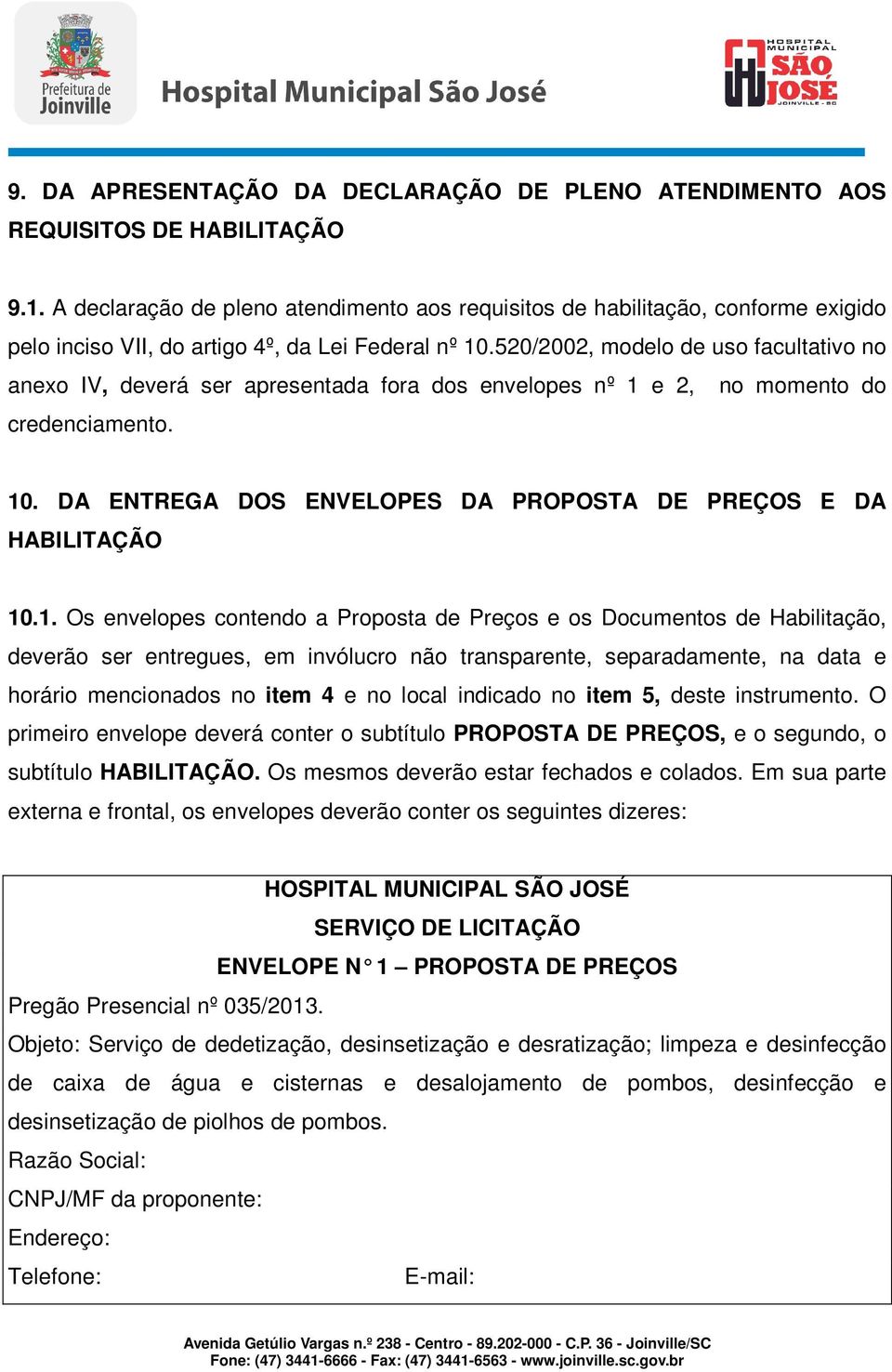 Prefeitura de Joinville

Hospital Municipal São José

HOSPITAL MUNICIPAL SÃO JOSÉ JOINVILLE - SC

9. DA APRESENTAÇÃO DA DECLARAÇÃO DE PLENO ATENDIMENTO AOS REQUISITOS DE HABILITAÇÃO

9.1. A declaração de pleno atendimento aos requisitos de habilitação, conforme exigido pelo inciso VII, do artigo 4º, da Lei Federal nº 10.520/2002, modelo de uso facultativo no anexo IV, deverá ser apresentada fora dos envelopes nº 1 e 2, no momento do credenciamento.

10. DA ENTREGA DOS ENVELOPES DA PROPOSTA DE PREÇOS E DA HABILITAÇÃO

10.1. Os envelopes contendo a Proposta de Preços e os Documentos de Habilitação, deverão ser entregues, em invólucro não transparente, separadamente, na data e horário mencionados no item 4 e no local indicado no item 5, deste instrumento. O primeiro envelope deverá conter o subtítulo PROPOSTA DE PREÇOS, e o segundo, o subtítulo HABILITAÇÃO. Os mesmos deverão estar fechados e colados. Em sua parte externa e frontal, os envelopes deverão conter os seguintes dizeres:

HOSPITAL MUNICIPAL SÃO JOSÉ
SERVIÇO DE LICITAÇÃO
ENVELOPE N° 1 – PROPOSTA DE PREÇOS
Pregão Presencial nº 035/2013.
Objeto: Serviço de dedetização, desinsetização e desratização; limpeza e desinfecção de caixa de água e cisternas e desalojamento de pombos, desinfecção e desinsetização de piolhos de pombos.
Razão Social:
CNPJ/MF da proponente:
Endereço:
Telefone: E-mail:

Avenida Getúlio Vargas n.º 238 - Centro - 89.202-000 - C.P. 36 - Joinville/SC
Fone: (47) 3441-6666 - Fax: (47) 3441-6563 - www.joinville.sc.gov.br